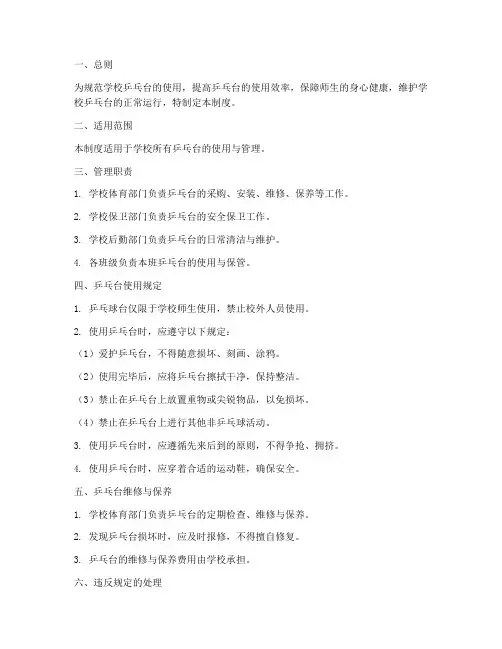 一、总则

为规范学校乒乓台的使用，提高乒乓台的使用效率，保障师生的身心健康，维护学校乒乓台的正常运行，特制定本制度。

二、适用范围

本制度适用于学校所有乒乓台的使用与管理。

三、管理职责

1. 学校体育部门负责乒乓台的采购、安装、维修、保养等工作。

2. 学校保卫部门负责乒乓台的安全保卫工作。

3. 学校后勤部门负责乒乓台的日常清洁与维护。

4. 各班级负责本班乒乓台的使用与保管。

四、乒乓台使用规定

1. 乒乓球台仅限于学校师生使用，禁止校外人员使用。

2. 使用乒乓台时，应遵守以下规定：

（1）爱护乒乓台，不得随意损坏、刻画、涂鸦。

（2）使用完毕后，应将乒乓台擦拭干净，保持整洁。

（3）禁止在乒乓台上放置重物或尖锐物品，以免损坏。

（4）禁止在乒乓台上进行其他非乒乓球活动。

3. 使用乒乓台时，应遵循先来后到的原则，不得争抢、拥挤。

4. 使用乒乓台时，应穿着合适的运动鞋，确保安全。

五、乒乓台维修与保养

1. 学校体育部门负责乒乓台的定期检查、维修与保养。

2. 发现乒乓台损坏时，应及时报修，不得擅自修复。

3. 乒乓台的维修与保养费用由学校承担。

六、违反规定的处理